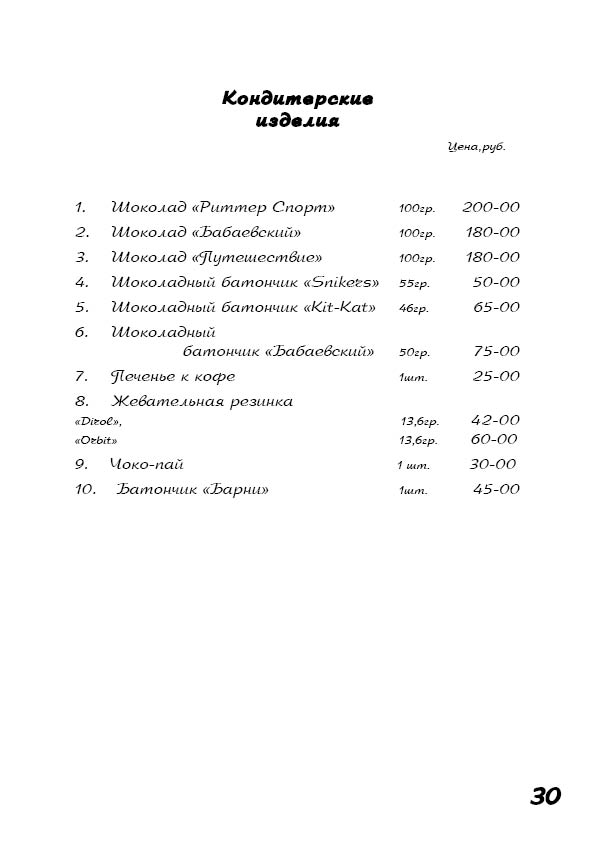 Кондитерские изделия

Цена,руб.

1. Шоколад «Риттер Спорт» 100гр. 200-00
2. Шоколад «Бабаевский» 100гр. 180-00
3. Шоколад «Путешествие» 100гр. 180-00
4. Шоколадный батончик «Snikers» 55гр. 50-00
5. Шоколадный батончик «Kit-Kat» 46гр. 65-00
6. Шоколадный батончик «Бабаевский» 50гр. 75-00
7. Печенье к кофе 1шт. 25-00
8. Жевательная резинка
«Dirol», 13,6гр. 42-00
«Orbit» 13,6гр. 60-00
9. Чоко-пай 1 шт. 30-00
10. Батончик «Барни» 1шт. 45-00

30